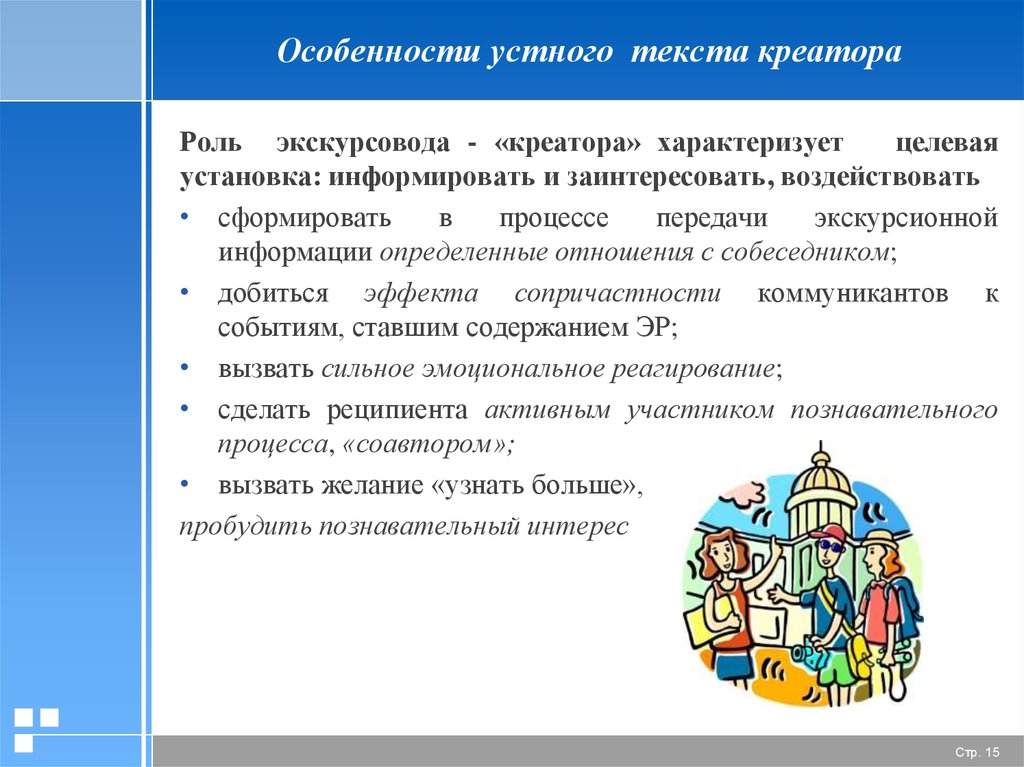 Особенности устного текста креатора

Роль экскурсовода - «креатора» характеризует целевая установка: информировать и заинтересовать, воздействовать

• сформировать в процессе передачи экскурсионной информации определенные отношения с собеседником;

• добиться эффекта сопричастности коммуникантов к событиям, ставшим содержанием ЭР;

• вызвать сильное эмоциональное реагирование;

• сделать реципиента активным участником познавательного процесса, «соавтором»;

• вызвать желание «узнать больше», пробудить познавательный интерес

Стр. 15